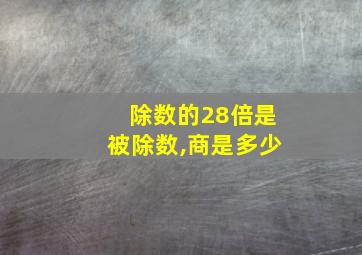 除数的28倍是被除数,商是多少